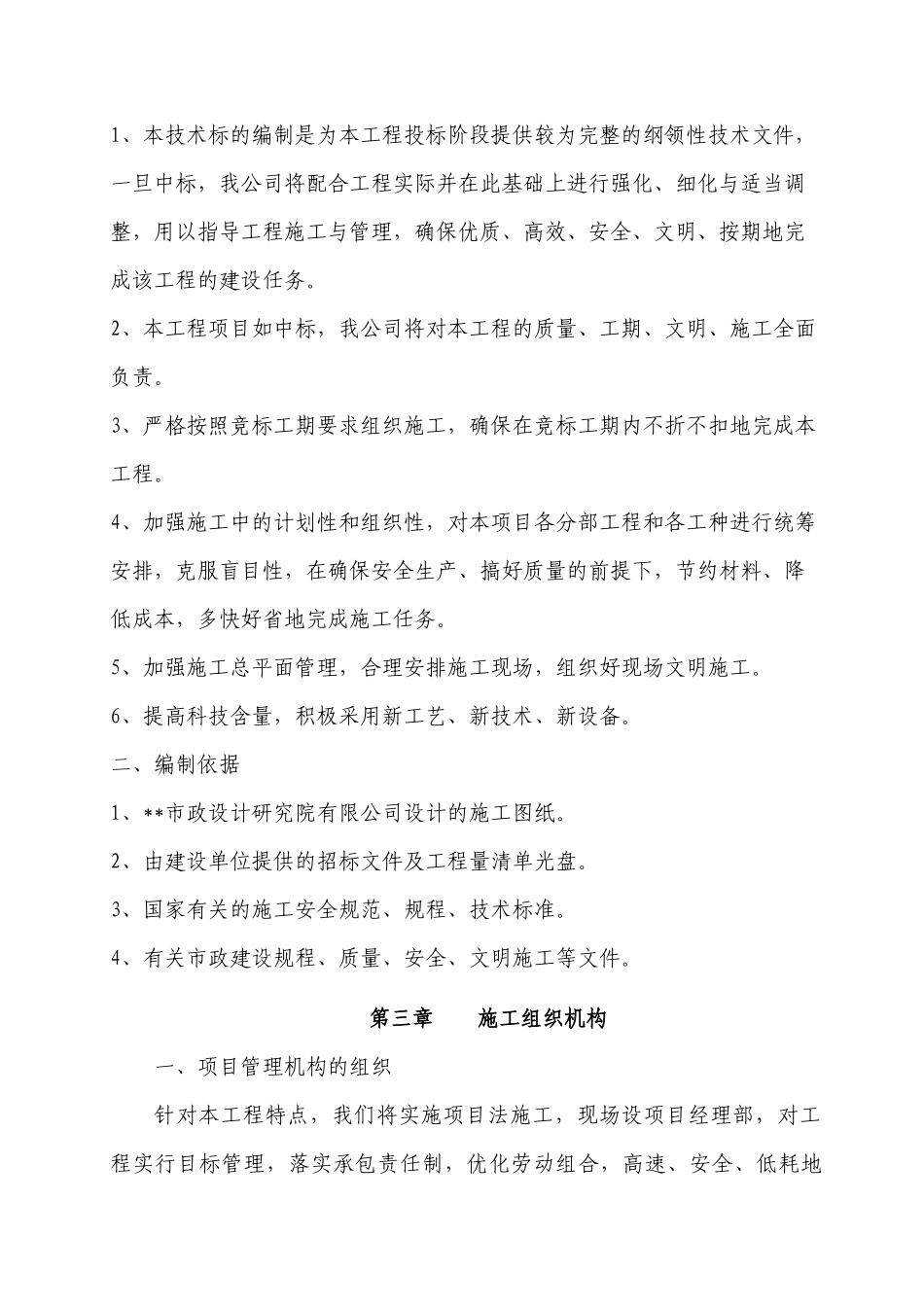 1、本技术标的编制是为本工程投标阶段提供较为完整的纲领性技术文件，一旦中标，我公司将配合工程实际并在此基础上进行强化、细化与适当调整，用以指导工程施工与管理，确保优质、高效、安全、文明、按期地完成该工程的建设任务。

2、本工程项目如中标，我公司将对本工程的质量、工期、文明、施工全面负责。

3、严格按照竞标工期要求组织施工，确保在竞标工期内不折不扣地完成本工程。

4、加强施工中的计划性和组织性，对本项目各分部工程和各工种进行统筹安排，克服盲目性，在确保安全生产、搞好质量的前提下，节约材料、降低成本，多快好省地完成施工任务。

5、加强施工总平面管理，合理安排施工现场，组织好现场文明施工。

6、提高科技含量，积极采用新工艺、新技术、新设备。

二、编制依据

1、**市政设计研究院有限公司设计的施工图纸。

2、由建设单位提供的招标文件及工程量清单光盘。

3、国家有关的施工安全规范、规程、技术标准。

4、有关市政建设规程、质量、安全、文明施工等文件。

第三章　　施工组织机构

一、项目管理机构的组织

针对本工程特点，我们将实施项目法施工，现场设项目经理部，对工程实行目标管理，落实承包责任制，优化劳动组合，高速、安全、低耗地